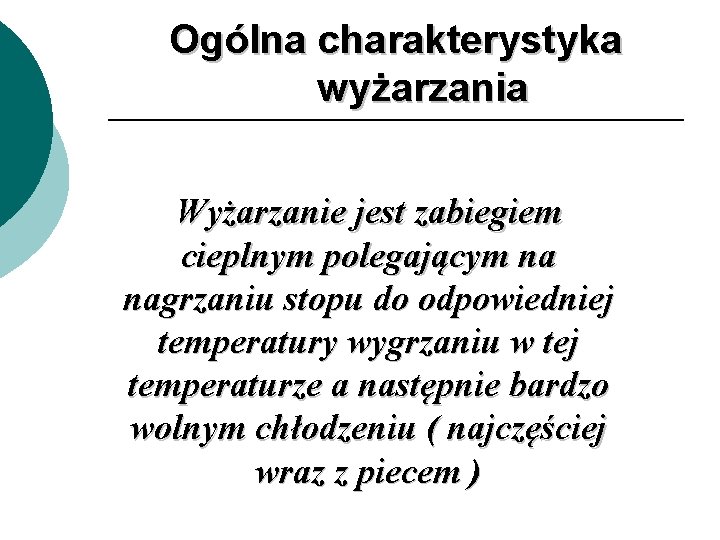 Ogólna charakterystyka wyżarzania

Wyżarzanie jest zabiegiem cieplnym polegającym na nagrzaniu stopu do odpowiedniej temperatury wygrzaniu w tej temperaturze a następnie bardzo wolnym chłodzeniu ( najczęściej wraz z piecem )